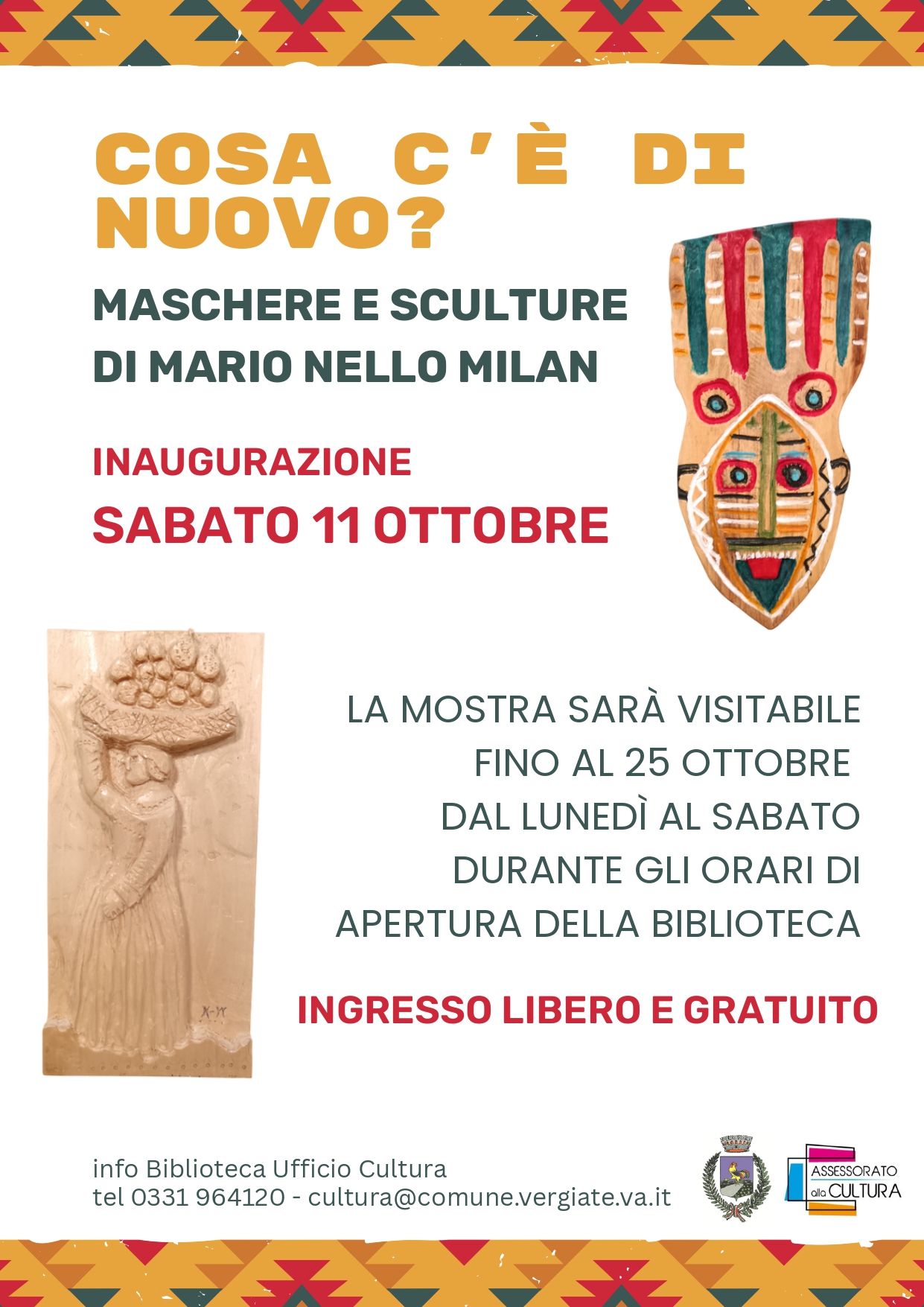 COSA C'È DI NUOVO?

MASCHERE E SCULTURE
DI MARIO NELLO MILAN

INAUGURAZIONE
SABATO 11 OTTOBRE

LA MOSTRA SARÀ VISITABILE
FINO AL 25 OTTOBRE
DAL LUNEDÌ AL SABATO
DURANTE GLI ORARI DI
APERTURA DELLA BIBLIOTECA

INGRESSO LIBERO E GRATUITO

info Biblioteca Ufficio Cultura
tel 0331 964120 - cultura@comune.vergiate.va.it

ASSESSORATO
alla CULTURA